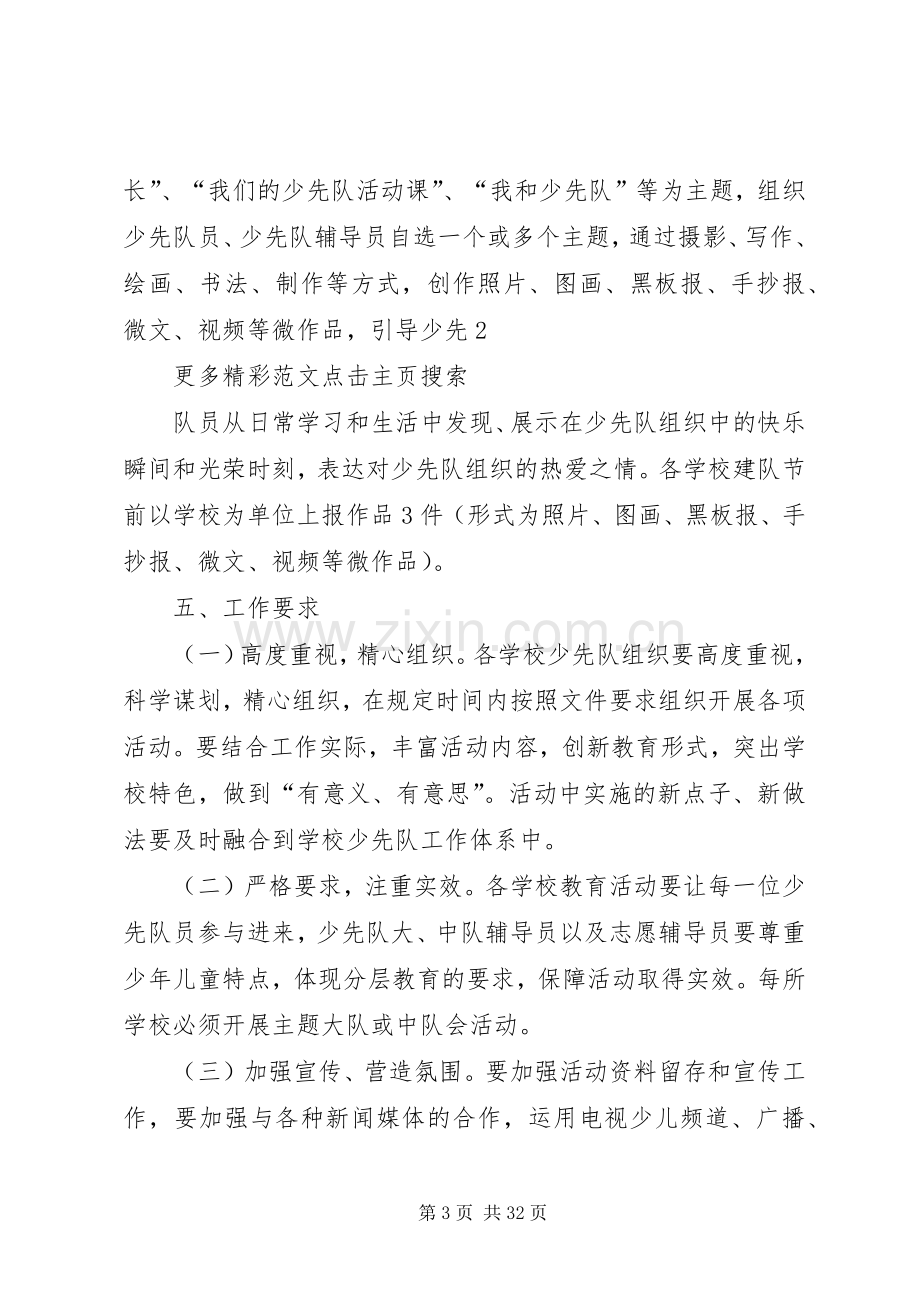 长”、“我们的少先队活动课”、“我和少先队”等为主题，组织少先队员、少先队辅导员自选一个或多个主题，通过摄影、写作、绘画、书法、制作等方式，创作照片、图画、黑板报、手抄报、微文、视频等微作品，引导少先2

更多精彩范文点击主页搜索

队员从日常学习和生活中发现、展示在少先队组织中的快乐瞬间和光荣时刻，表达对少先队组织的热爱之情。各学校建队节前以学校为单位上报作品3件（形式为照片、图画、黑板报、手抄报、微文、视频等微作品）。

五、工作要求

（一）高度重视，精心组织。各学校少先队组织要高度重视，科学谋划，精心组织，在规定时间内按照文件要求组织开展各项活动。要结合工作实际，丰富活动内容，创新教育形式，突出学校特色，做到“有意义、有意思”。活动中实施的新点子、新做法要及时融合到学校少先队工作体系中。

（二）严格要求，注重实效。各学校教育活动要让每一位少先队员参与进来，少先队大、中队辅导员以及志愿辅导员要尊重少年儿童特点，体现分层教育的要求，保障活动取得实效。每所学校必须开展主题大队或中队会活动。

（三）加强宣传、营造氛围。要加强活动资料留存和宣传工作，要加强与各种新闻媒体的合作，运用电视少儿频道、广播、

第3页 共32页

www.zixin.com.cn